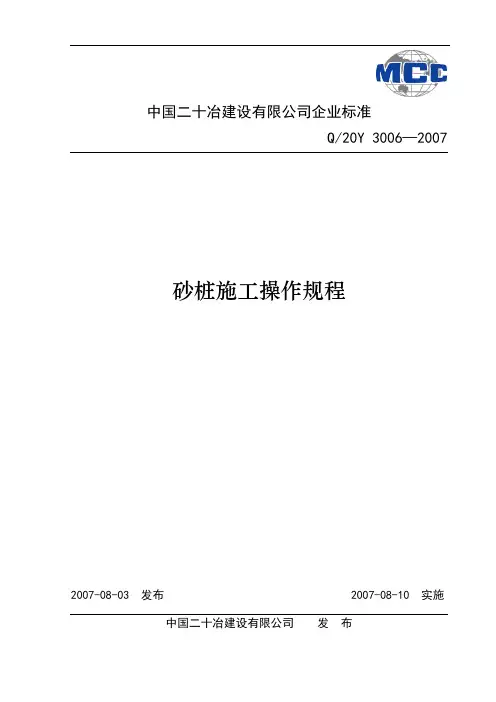 MCC

中国二十冶建设有限公司企业标准

Q/20Y 3006—2007

砂桩施工操作规程

2007-08-03 发布 2007-08-10 实施

中国二十冶建设有限公司 发 布